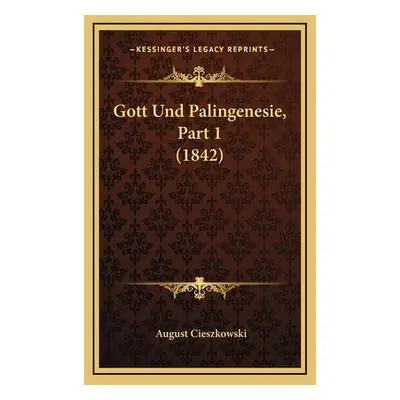 —KESSINGER'S LEGACY REPRINTS—

Gott Und Palingenesie, Part 1 (1842)

August Cieszkowski